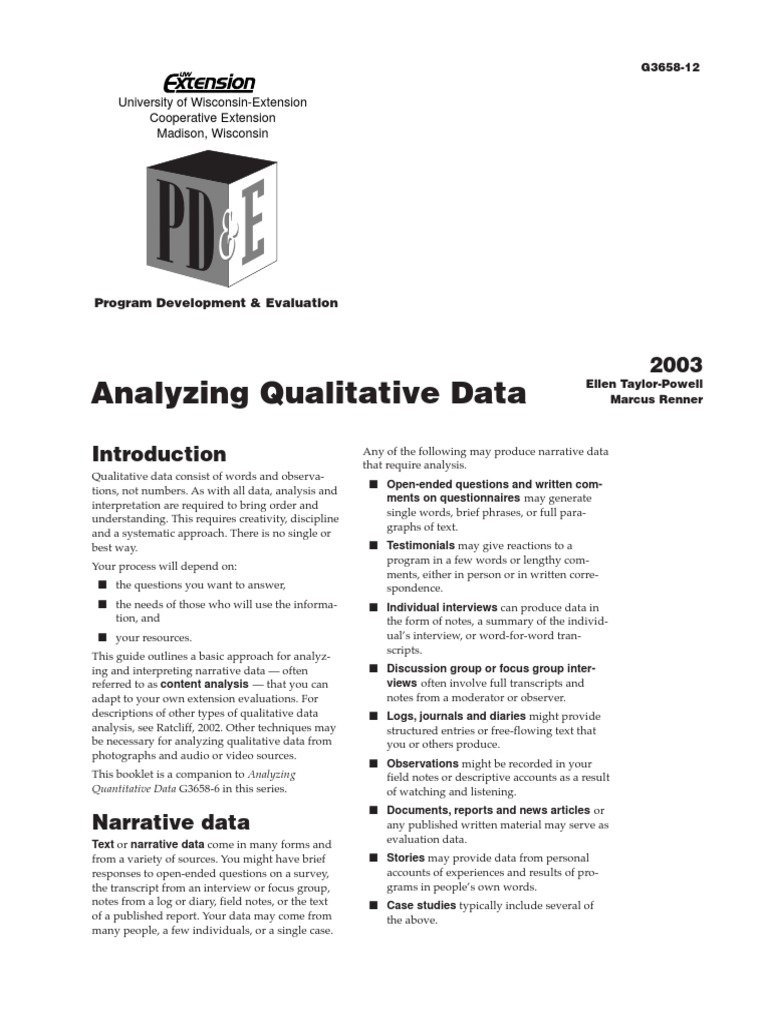 G3658-12

UW Extension
University of Wisconsin-Extension
Cooperative Extension
Madison, Wisconsin

PD&E

Program Development & Evaluation

2003

Analyzing Qualitative Data

Ellen Taylor-Powell
Marcus Renner

Introduction

Qualitative data consist of words and observations, not numbers. As with all data, analysis and interpretation are required to bring order and understanding. This requires creativity, discipline and a systematic approach. There is no single or best way.

Your process will depend on:

■ the questions you want to answer,

■ the needs of those who will use the information, and

■ your resources.

This guide outlines a basic approach for analyzing and interpreting narrative data — often referred to as content analysis — that you can adapt to your own extension evaluations. For descriptions of other types of qualitative data analysis, see Ratcliff, 2002. Other techniques may be necessary for analyzing qualitative data from photographs and audio or video sources.

This booklet is a companion to Analyzing Quantitative Data G3658-6 in this series.

Narrative data

Text or narrative data come in many forms and from a variety of sources. You might have brief responses to open-ended questions on a survey, the transcript from an interview or focus group, notes from a log or diary, field notes, or the text of a published report. Your data may come from many people, a few individuals, or a single case.

Any of the following may produce narrative data that require analysis.

■ Open-ended questions and written comments on questionnaires may generate single words, brief phrases, or full paragraphs of text.

■ Testimonials may give reactions to a program in a few words or lengthy comments, either in person or in written correspondence.

■ Individual interviews can produce data in the form of notes, a summary of the individual's interview, or word-for-word transcripts.

■ Discussion group or focus group interviews often involve full transcripts and notes from a moderator or observer.

■ Logs, journals and diaries might provide structured entries or free-flowing text that you or others produce.

■ Observations might be recorded in your field notes or descriptive accounts as a result of watching and listening.

■ Documents, reports and news articles or any published written material may serve as evaluation data.

■ Stories may provide data from personal accounts of experiences and results of programs in people's own words.

■ Case studies typically include several of the above.